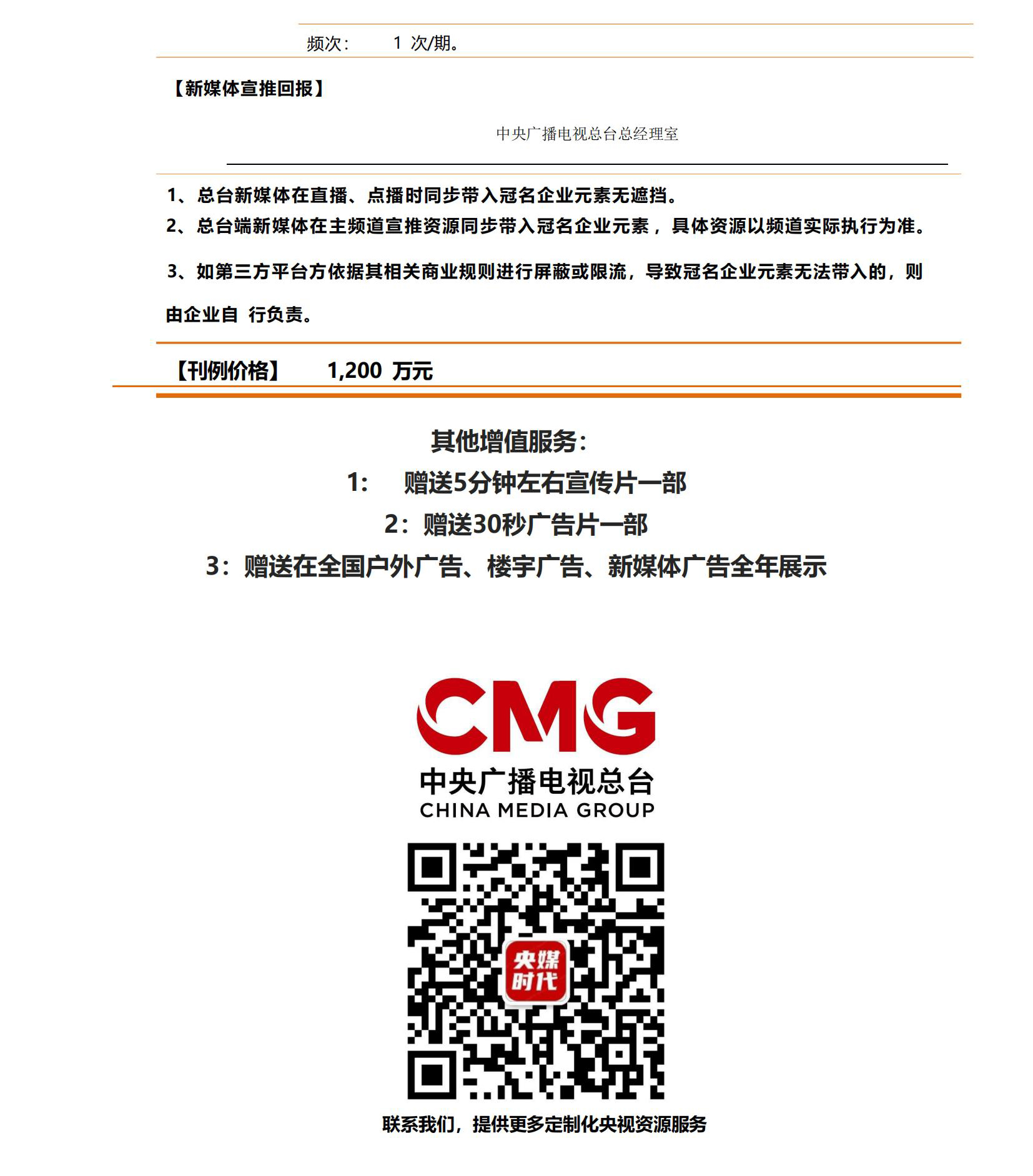 频次：　1 次/期。

【新媒体宣推回报】

中央广播电视总台总经理室

1、总台新媒体在直播、点播时同步带入冠名企业元素无遮挡。
2、总台端新媒体在主频道宣推资源同步带入冠名企业元素，具体资源以频道实际执行为准。
3、如第三方平台方依据其相关商业规则进行屏蔽或限流，导致冠名企业元素无法带入的，则由企业自 行负责。

【刊例价格】　1,200 万元

其他增值服务：
1:　赠送5分钟左右宣传片一部
2：赠送30秒广告片一部
3：赠送在全国户外广告、楼宇广告、新媒体广告全年展示

CMG
中央广播电视总台
CHINA MEDIA GROUP

央媒时代

联系我们，提供更多定制化央视资源服务